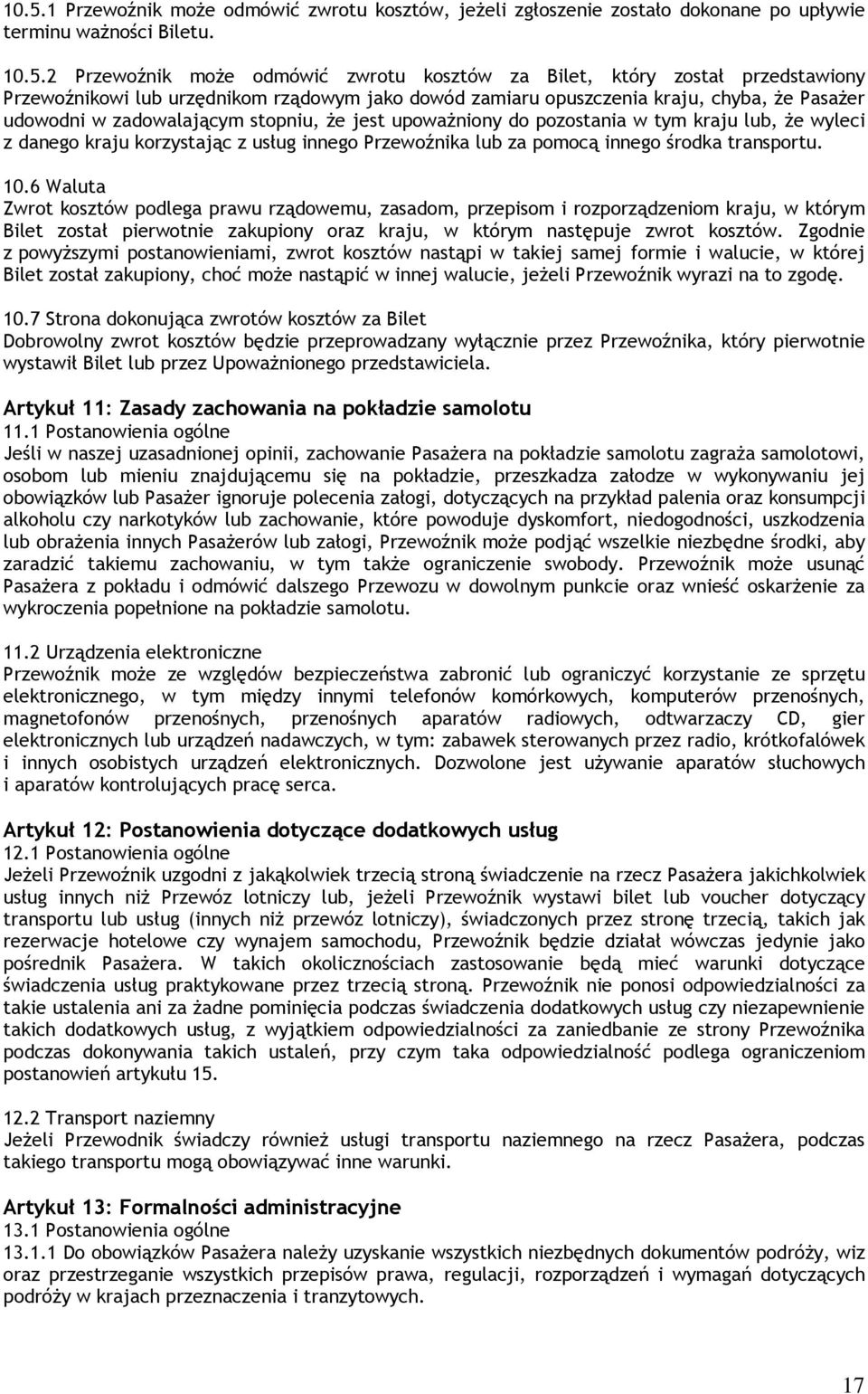 10.5.1 Przewoźnik może odmówić zwrotu kosztów, jeżeli zgłoszenie zostało dokonane po upływie terminu ważności Biletu.

10.5.2 Przewoźnik może odmówić zwrotu kosztów za Bilet, który został przedstawiony Przewoźnikowi lub urzędnikom rządowym jako dowód zamiaru opuszczenia kraju, chyba, że Pasażer udowodni w zadowalającym stopniu, że jest upoważniony do pozostania w tym kraju lub, że wyleci z danego kraju korzystając z usług innego Przewoźnika lub za pomocą innego środka transportu.

10.6 Waluta
Zwrot kosztów podlega prawu rządowemu, zasadom, przepisom i rozporządzeniom kraju, w którym Bilet został pierwotnie zakupiony oraz kraju, w którym następuje zwrot kosztów. Zgodnie z powyższymi postanowieniami, zwrot kosztów nastąpi w takiej samej formie i walucie, w której Bilet został zakupiony, choć może nastąpić w innej walucie, jeżeli Przewoźnik wyrazi na to zgodę.

10.7 Strona dokonująca zwrotów kosztów za Bilet
Dobrowolny zwrot kosztów będzie przeprowadzany wyłącznie przez Przewoźnika, który pierwotnie wystawił Bilet lub przez Upoważnionego przedstawiciela.

Artykuł 11: Zasady zachowania na pokładzie samolotu
11.1 Postanowienia ogólne
Jeśli w naszej uzasadnionej opinii, zachowanie Pasażera na pokładzie samolotu zagraża samolotowi, osobom lub mieniu znajdującemu się na pokładzie, przeszkadza załodze w wykonywaniu jej obowiązków lub Pasażer ignoruje polecenia załogi, dotyczących na przykład palenia oraz konsumpcji alkoholu czy narkotyków lub zachowanie, które powoduje dyskomfort, niedogodności, uszkodzenia lub obrażenia innych Pasażerów lub załogi, Przewoźnik może podjąć wszelkie niezbędne środki, aby zaradzić takiemu zachowaniu, w tym także ograniczenie swobody. Przewoźnik może usunąć Pasażera z pokładu i odmówić dalszego Przewozu w dowolnym punkcie oraz wnieść oskarżenie za wykroczenia popełnione na pokładzie samolotu.

11.2 Urządzenia elektroniczne
Przewoźnik może ze względów bezpieczeństwa zabronić lub ograniczyć korzystanie ze sprzętu elektronicznego, w tym między innymi telefonów komórkowych, komputerów przenośnych, magnetofonów przenośnych, przenośnych aparatów radiowych, odtwarzaczy CD, gier elektronicznych lub urządzeń nadawczych, w tym: zabawek sterowanych przez radio, krótkofalówek i innych osobistych urządzeń elektronicznych. Dozwolone jest używanie aparatów słuchowych i aparatów kontrolujących pracę serca.

Artykuł 12: Postanowienia dotyczące dodatkowych usług
12.1 Postanowienia ogólne
Jeżeli Przewoźnik uzgodni z jakąkolwiek trzecią stroną świadczenie na rzecz Pasażera jakichkolwiek usług innych niż Przewóz lotniczy lub, jeżeli Przewoźnik wystawi bilet lub voucher dotyczący transportu lub usług (innych niż przewóz lotniczy), świadczonych przez stronę trzecią, takich jak rezerwacje hotelowe czy wynajem samochodu, Przewoźnik będzie działał wówczas jedynie jako pośrednik Pasażera. W takich okolicznościach zastosowanie będą mieć warunki dotyczące świadczenia usług praktykowane przez trzecią stroną. Przewoźnik nie ponosi odpowiedzialności za takie ustalenia ani za żadne pominięcia podczas świadczenia dodatkowych usług czy niezapewnienie takich dodatkowych usług, z wyjątkiem odpowiedzialności za zaniedbanie ze strony Przewoźnika podczas dokonywania takich ustaleń, przy czym taka odpowiedzialność podlega ograniczeniom postanowień artykułu 15.

12.2 Transport naziemny
Jeżeli Przewodnik świadczy również usługi transportu naziemnego na rzecz Pasażera, podczas takiego transportu mogą obowiązywać inne warunki.

Artykuł 13: Formalności administracyjne
13.1 Postanowienia ogólne
13.1.1 Do obowiązków Pasażera należy uzyskanie wszystkich niezbędnych dokumentów podróży, wiz oraz przestrzeganie wszystkich przepisów prawa, regulacji, rozporządzeń i wymagań dotyczących podróży w krajach przeznaczenia i tranzytowych.

17